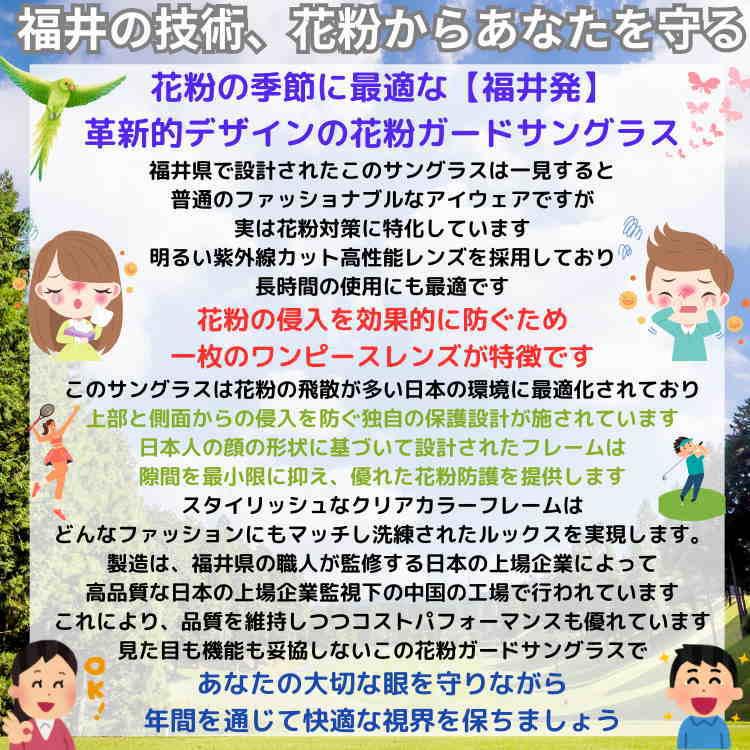 福井の技術、花粉からあなたを守る

花粉の季節に最適な【福井発】
革新的デザインの花粉ガードサングラス

福井県で設計されたこのサングラスは一見すると
普通のファッショナブルなアイウェアですが
実は花粉対策に特化しています
明るい紫外線カット高性能レンズを採用しており
長時間の使用にも最適です

花粉の侵入を効果的に防ぐため
一枚のワンピースレンズが特徴です

このサングラスは花粉の飛散が多い日本の環境に最適化されており
上部と側面からの侵入を防ぐ独自の保護設計が施されています
日本人の顔の形状に基づいて設計されたフレームは
隙間を最小限に抑え、優れた花粉防護を提供します
スタイリッシュなクリアカラーフレームは
どんなファッションにもマッチし洗練されたルックスを実現します。
製造は、福井県の職人が監修する日本の上場企業によって
高品質な日本の上場企業監視下の中国の工場で行われています
これにより、品質を維持しつつコストパフォーマンスも優れています
見た目も機能も妥協しないこの花粉ガードサングラスで

あなたの大切な眼を守りながら
年間を通じて快適な視界を保ちましょう

OK!